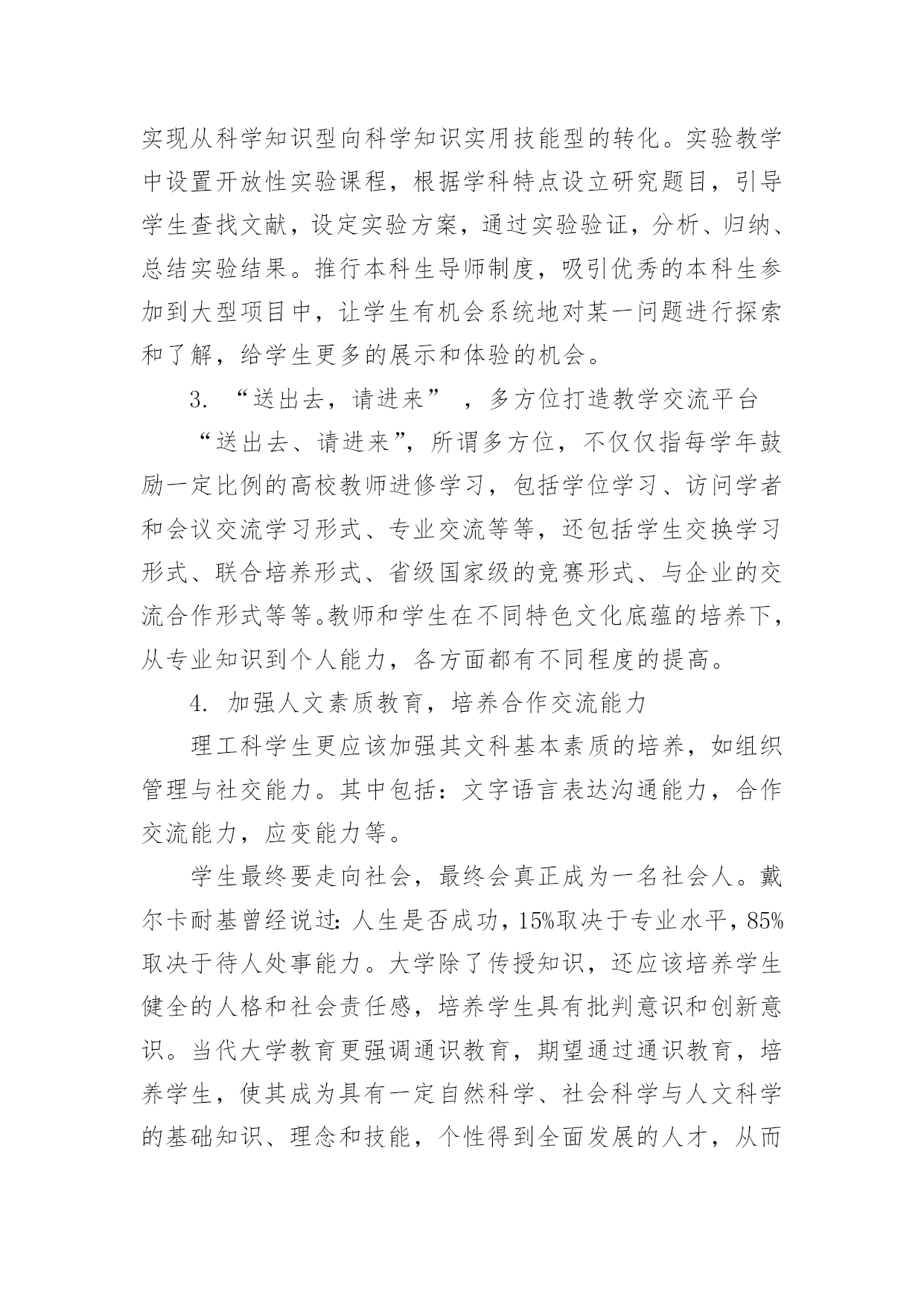 实现从科学知识型向科学知识实用技能型的转化。实验教学中设置开放性实验课程，根据学科特点设立研究题目，引导学生查找文献，设定实验方案，通过实验验证，分析、归纳、总结实验结果。推行本科生导师制度，吸引优秀的本科生参加到大型项目中，让学生有机会系统地对某一问题进行探索和了解，给学生更多的展示和体验的机会。

3. “送出去，请进来”，多方位打造教学交流平台

“送出去、请进来”，所谓多方位，不仅仅指每学年鼓励一定比例的高校教师进修学习，包括学位学习、访问学者和会议交流学习形式、专业交流等等，还包括学生交换学习形式、联合培养形式、省级国家级的竞赛形式、与企业的交流合作形式等等。教师和学生在不同特色文化底蕴的培养下，从专业知识到个人能力，各方面都有不同程度的提高。

4. 加强人文素质教育，培养合作交流能力

理工科学生更应该加强其文科基本素质的培养，如组织管理与社交能力。其中包括：文字语言表达沟通能力，合作交流能力，应变能力等。

学生最终要走向社会，最终会真正成为一名社会人。戴尔卡耐基曾经说过：人生是否成功，15%取决于专业水平，85%取决于待人处事能力。大学除了传授知识，还应该培养学生健全的人格和社会责任感，培养学生具有批判意识和创新意识。当代大学教育更强调通识教育，期望通过通识教育，培养学生，使其成为具有一定自然科学、社会科学与人文科学的基础知识、理念和技能，个性得到全面发展的人才，从而